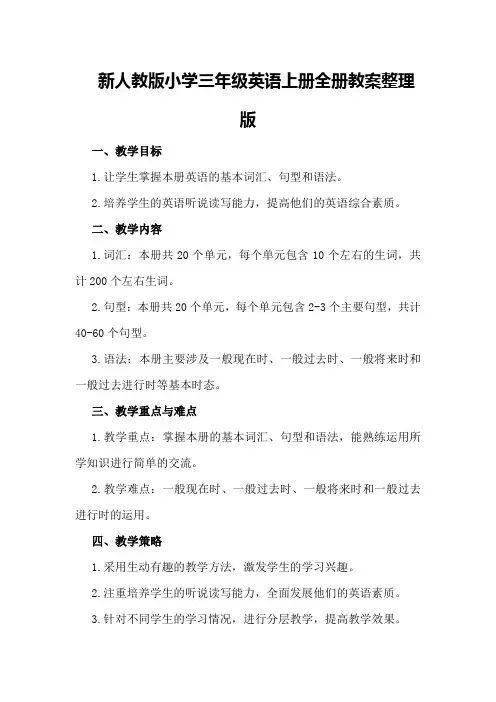 新人教版小学三年级英语上册全册教案整理版

一、教学目标

1.让学生掌握本册英语的基本词汇、句型和语法。

2.培养学生的英语听说读写能力，提高他们的英语综合素质。

二、教学内容

1.词汇：本册共20个单元，每个单元包含10个左右的生词，共计200个左右生词。

2.句型：本册共20个单元，每个单元包含2-3个主要句型，共计40-60个句型。

3.语法：本册主要涉及一般现在时、一般过去时、一般将来时和一般过去进行时等基本时态。

三、教学重点与难点

1.教学重点：掌握本册的基本词汇、句型和语法，能熟练运用所学知识进行简单的交流。

2.教学难点：一般现在时、一般过去时、一般将来时和一般过去进行时的运用。

四、教学策略

1.采用生动有趣的教学方法，激发学生的学习兴趣。

2.注重培养学生的听说读写能力，全面发展他们的英语素质。

3.针对不同学生的学习情况，进行分层教学，提高教学效果。